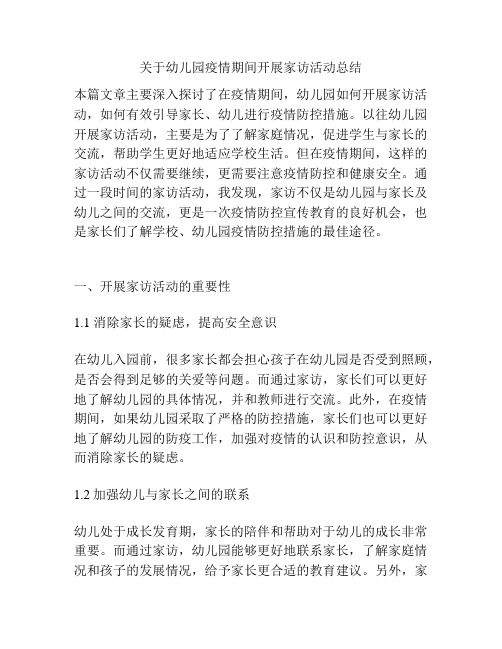 关于幼儿园疫情期间开展家访活动总结

本篇文章主要深入探讨了在疫情期间，幼儿园如何开展家访活动，如何有效引导家长、幼儿进行疫情防控措施。以往幼儿园开展家访活动，主要是为了了解家庭情况，促进学生与家长的交流，帮助学生更好地适应学校生活。但在疫情期间，这样的家访活动不仅需要继续，更需要注意疫情防控和健康安全。通过一段时间的家访活动，我发现，家访不仅是幼儿园与家长及幼儿之间的交流，更是一次疫情防控宣传教育的良好机会，也是家长们了解学校、幼儿园疫情防控措施的最佳途径。

一、开展家访活动的重要性

1.1 消除家长的疑虑，提高安全意识

在幼儿入园前，很多家长都会担心孩子在幼儿园是否受到照顾，是否会得到足够的关爱等问题。而通过家访，家长们可以更好地了解幼儿园的具体情况，并和教师进行交流。此外，在疫情期间，如果幼儿园采取了严格的防控措施，家长们也可以更好地了解幼儿园的防疫工作，加强对疫情的认识和防控意识，从而消除家长的疑虑。

1.2 加强幼儿与家长之间的联系

幼儿处于成长发育期，家长的陪伴和帮助对于幼儿的成长非常重要。而通过家访，幼儿园能够更好地联系家长，了解家庭情况和孩子的发展情况，给予家长更合适的教育建议。另外，家